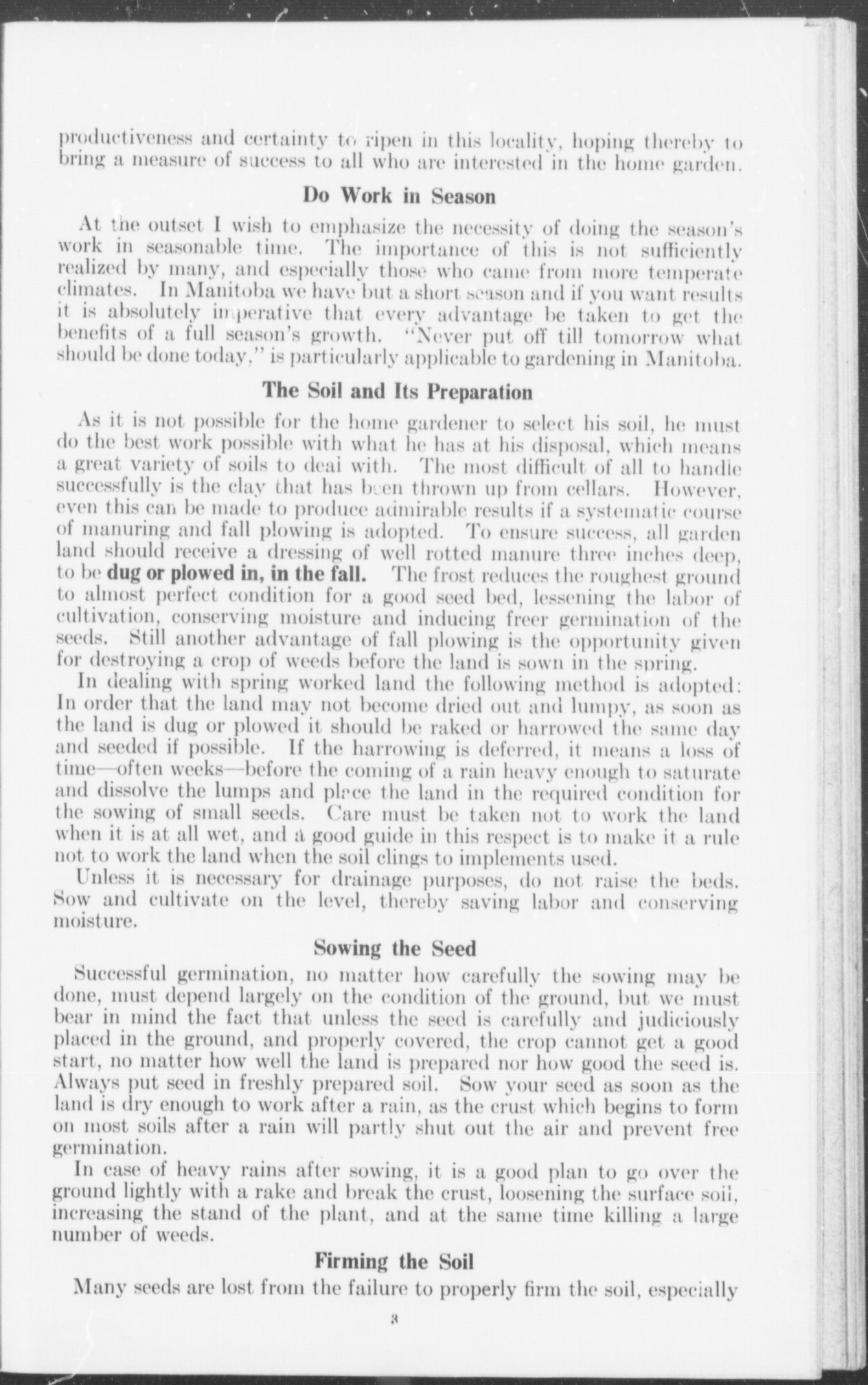 productiveness and certainty to ripen in this locality, hoping thereby to bring a measure of success to all who are interested in the home garden.

Do Work in Season

At the outset I wish to emphasize the necessity of doing the season's work in seasonable time. The importance of this is not sufficiently realized by many, and especially those who came from more temperate climates. In Manitoba we have but a short season and if you want results it is absolutely imperative that every advantage be taken to get the benefits of a full season's growth. "Never put off till tomorrow what should be done today," is particularly applicable to gardening in Manitoba.

The Soil and Its Preparation

As it is not possible for the home gardener to select his soil, he must do the best work possible with what he has at his disposal, which means a great variety of soils to deal with. The most difficult of all to handle successfully is the clay that has been thrown up from cellars. However, even this can be made to produce admirable results if a systematic course of manuring and fall plowing is adopted. To ensure success, all garden land should receive a dressing of well rotted manure three inches deep, to be dug or plowed in, in the fall. The frost reduces the roughest ground to almost perfect condition for a good seed bed, lessening the labor of cultivation, conserving moisture and inducing freer germination of the seeds. Still another advantage of fall plowing is the opportunity given for destroying a crop of weeds before the land is sown in the spring.

In dealing with spring worked land the following method is adopted: In order that the land may not become dried out and lumpy, as soon as the land is dug or plowed it should be raked or harrowed the same day and seeded if possible. If the harrowing is deferred, it means a loss of time—often weeks—before the coming of a rain heavy enough to saturate and dissolve the lumps and place the land in the required condition for the sowing of small seeds. Care must be taken not to work the land when it is at all wet, and a good guide in this respect is to make it a rule not to work the land when the soil clings to implements used.

Unless it is necessary for drainage purposes, do not raise the beds. Sow and cultivate on the level, thereby saving labor and conserving moisture.

Sowing the Seed

Successful germination, no matter how carefully the sowing may be done, must depend largely on the condition of the ground, but we must bear in mind the fact that unless the seed is carefully and judiciously placed in the ground, and properly covered, the crop cannot get a good start, no matter how well the land is prepared nor how good the seed is. Always put seed in freshly prepared soil. Sow your seed as soon as the land is dry enough to work after a rain, as the crust which begins to form on most soils after a rain will partly shut out the air and prevent free germination.

In case of heavy rains after sowing, it is a good plan to go over the ground lightly with a rake and break the crust, loosening the surface soil, increasing the stand of the plant, and at the same time killing a large number of weeds.

Firming the Soil

Many seeds are lost from the failure to properly firm the soil, especially

3